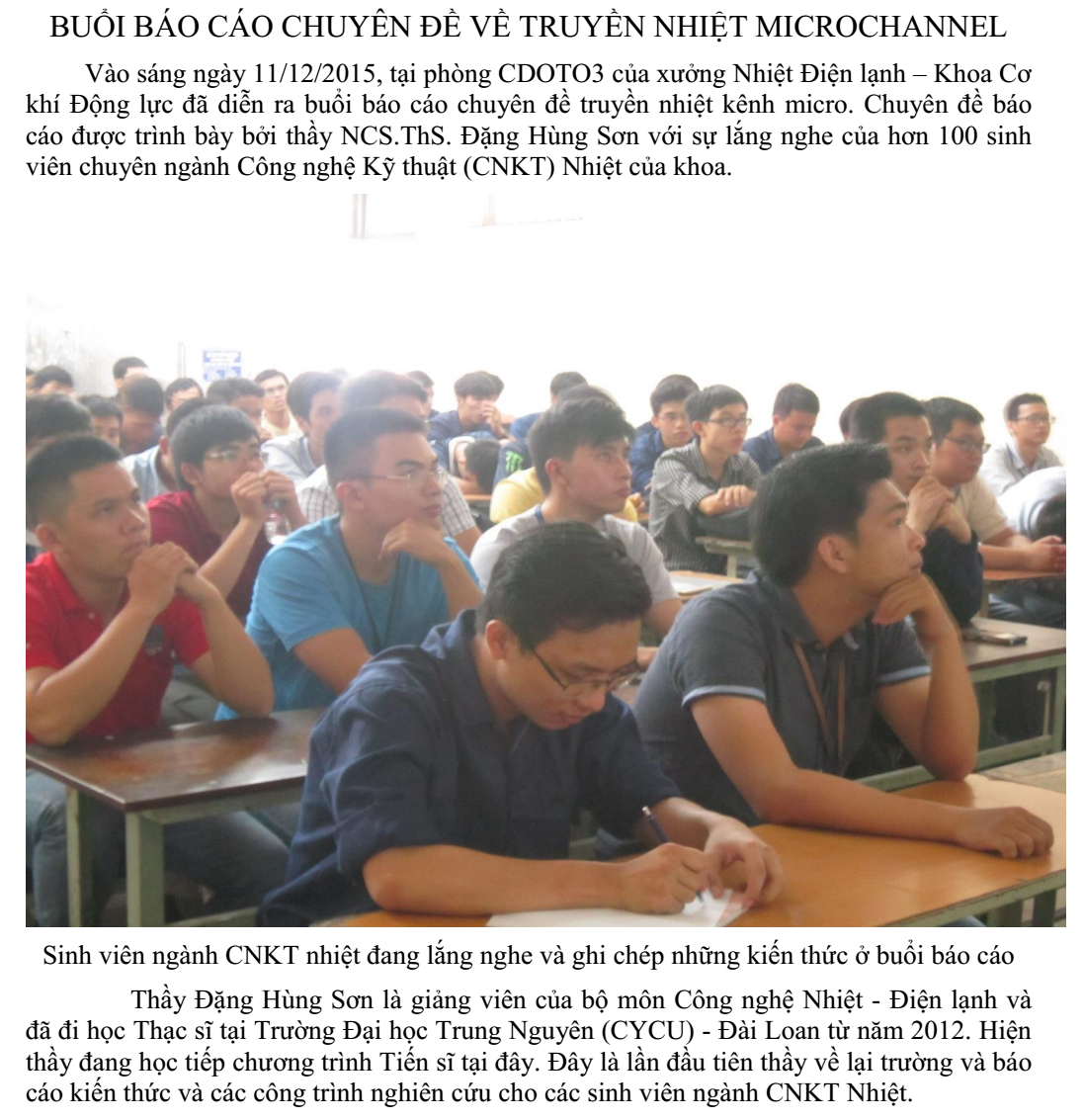 BUỔI BÁO CÁO CHUYÊN ĐỀ VỀ TRUYỀN NHIỆT MICROCHANNEL

Vào sáng ngày 11/12/2015, tại phòng CDOTO3 của xưởng Nhiệt Điện lạnh – Khoa Cơ khí Động lực đã diễn ra buổi báo cáo chuyên đề truyền nhiệt kênh micro. Chuyên đề báo cáo được trình bày bởi thầy NCS.ThS. Đặng Hùng Sơn với sự lắng nghe của hơn 100 sinh viên chuyên ngành Công nghệ Kỹ thuật (CNKT) Nhiệt của khoa.

Sinh viên ngành CNKT nhiệt đang lắng nghe và ghi chép những kiến thức ở buổi báo cáo

Thầy Đặng Hùng Sơn là giảng viên của bộ môn Công nghệ Nhiệt - Điện lạnh và đã đi học Thạc sĩ tại Trường Đại học Trung Nguyên (CYCU) - Đài Loan từ năm 2012. Hiện thầy đang học tiếp chương trình Tiến sĩ tại đây. Đây là lần đầu tiên thầy về lại trường và báo cáo kiến thức và các công trình nghiên cứu cho các sinh viên ngành CNKT Nhiệt.